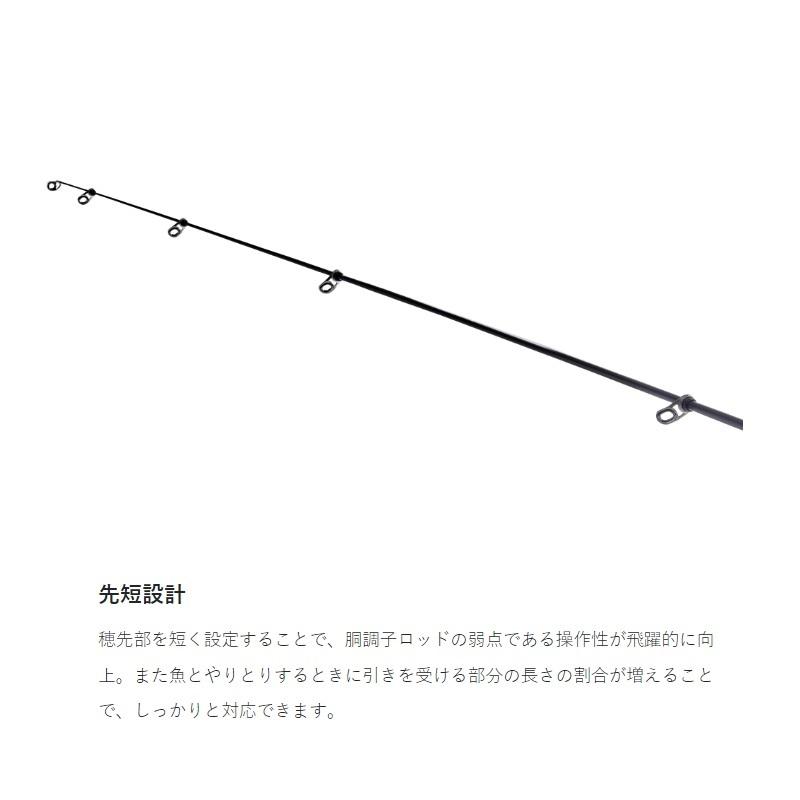 先短設計

穂先部を短く設定することで、胴調子ロッドの弱点である操作性が飛躍的に向上。また魚とやりとりするときに引きを受ける部分の長さの割合が増えることで、しっかりと対応できます。